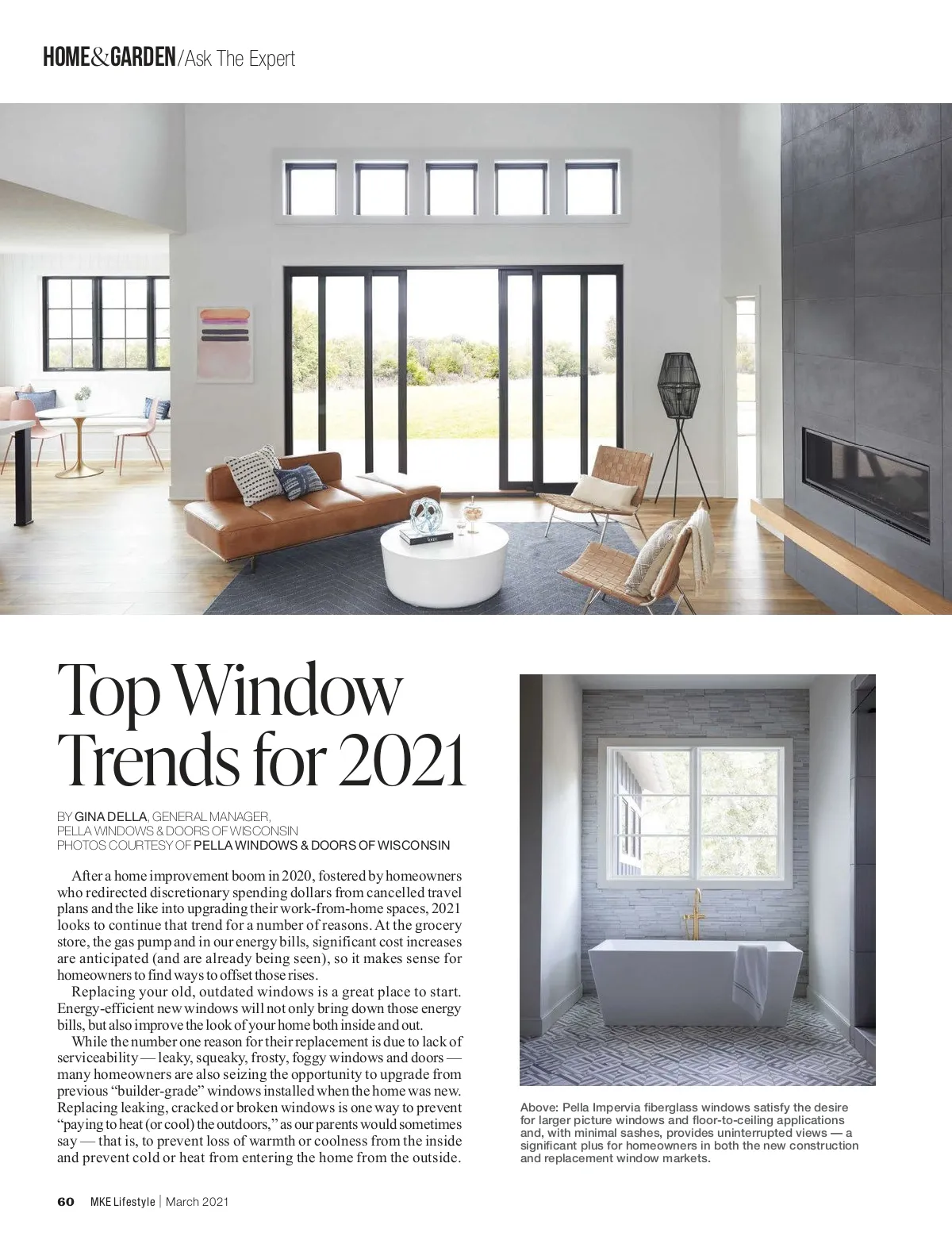 HOME&GARDEN/Ask The Expert

Top Window Trends for 2021

BY GINA DELLA, GENERAL MANAGER, PELLA WINDOWS & DOORS OF WISCONSIN
PHOTOS COURTESY OF PELLA WINDOWS & DOORS OF WISCONSIN

After a home improvement boom in 2020, fostered by homeowners who redirected discretionary spending dollars from cancelled travel plans and the like into upgrading their work-from-home spaces, 2021 looks to continue that trend for a number of reasons. At the grocery store, the gas pump and in our energy bills, significant cost increases are anticipated (and are already being seen), so it makes sense for homeowners to find ways to offset those rises.

Replacing your old, outdated windows is a great place to start. Energy-efficient new windows will not only bring down those energy bills, but also improve the look of your home both inside and out.

While the number one reason for their replacement is due to lack of serviceability — leaky, squeaky, frosty, foggy windows and doors — many homeowners are also seizing the opportunity to upgrade from previous "builder-grade" windows installed when the home was new. Replacing leaking, cracked or broken windows is one way to prevent "paying to heat (or cool) the outdoors," as our parents would sometimes say — that is, to prevent loss of warmth or coolness from the inside and prevent cold or heat from entering the home from the outside.

Above: Pella Impervia fiberglass windows satisfy the desire for larger picture windows and floor-to-ceiling applications and, with minimal sashes, provides uninterrupted views — a significant plus for homeowners in both the new construction and replacement window markets.

60 MKE Lifestyle | March 2021